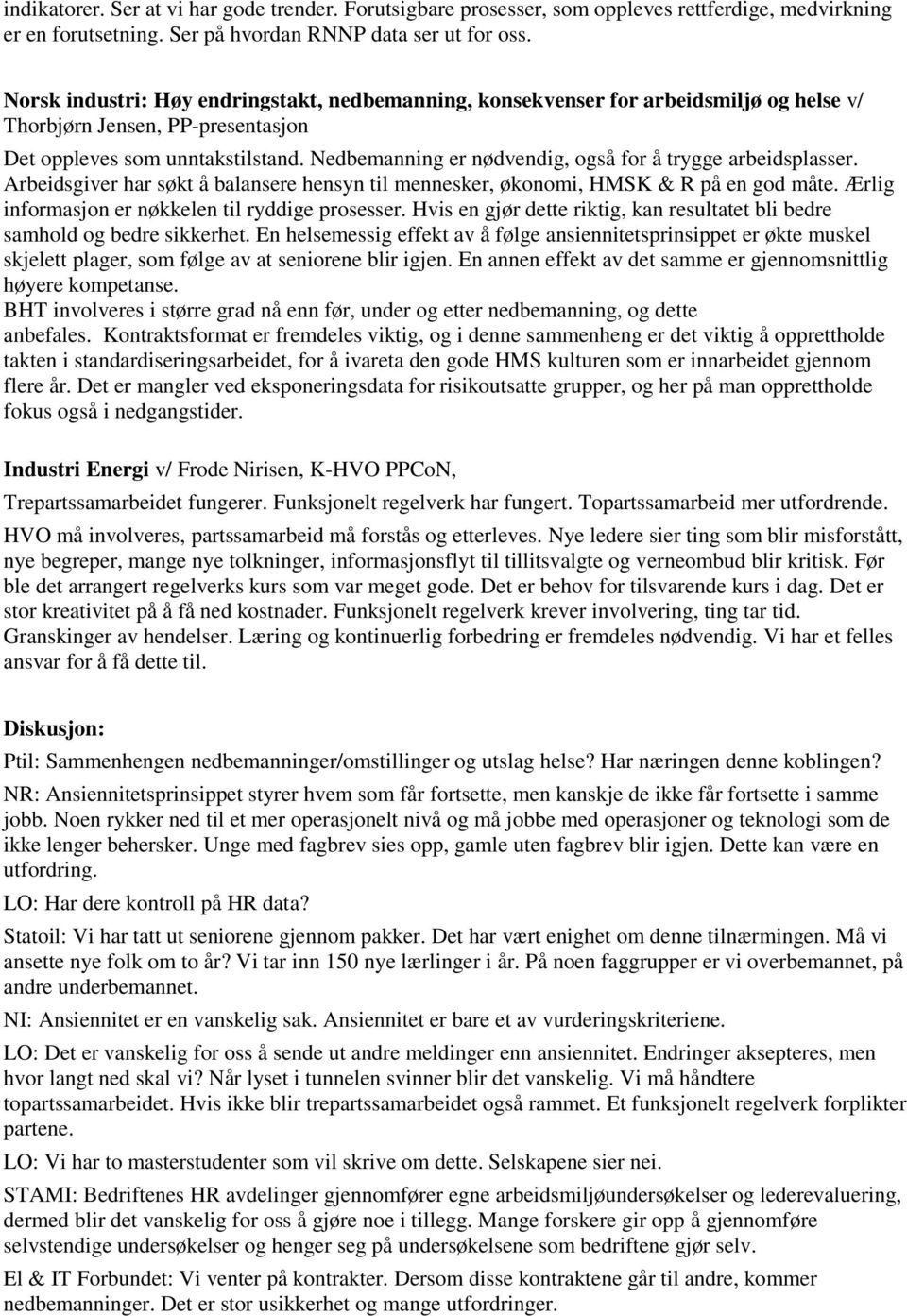 indikatorer. Ser at vi har gode trender. Forutsigbare prosesser, som oppleves rettferdige, medvirkning er en forutsetning. Ser på hvordan RNNP data ser ut for oss.

Norsk industri: Høy endringstakt, nedbemanning, konsekvenser for arbeidsmiljø og helse v/ Thorbjørn Jensen, PP-presentasjon

Det oppleves som unntakstilstand. Nedbemanning er nødvendig, også for å trygge arbeidsplasser. Arbeidsgiver har søkt å balansere hensyn til mennesker, økonomi, HMSK & R på en god måte. Ærlig informasjon er nøkkelen til ryddige prosesser. Hvis en gjør dette riktig, kan resultatet bli bedre samhold og bedre sikkerhet. En helsemessig effekt av å følge ansiennitetsprinsippet er økte muskel skjelett plager, som følge av at seniorene blir igjen. En annen effekt av det samme er gjennomsnittlig høyere kompetanse.

BHT involveres i større grad nå enn før, under og etter nedbemanning, og dette anbefales. Kontraktsformat er fremdeles viktig, og i denne sammenheng er det viktig å opprettholde takten i standardiseringsarbeidet, for å ivareta den gode HMS kulturen som er innarbeidet gjennom flere år. Det er mangler ved eksponeringsdata for risikoutsatte grupper, og her på man opprettholde fokus også i nedgangstider.

Industri Energi v/ Frode Nirisen, K-HVO PPCoN,

Trepartssamarbeidet fungerer. Funksjonelt regelverk har fungert. Topartssamarbeid mer utfordrende.

HVO må involveres, partssamarbeid må forstås og etterleves. Nye ledere sier ting som blir misforstått, nye begreper, mange nye tolkninger, informasjonsflyt til tillitsvalgte og verneombud blir kritisk. Før ble det arrangert regelverks kurs som var meget gode. Det er behov for tilsvarende kurs i dag. Det er stor kreativitet på å få ned kostnader. Funksjonelt regelverk krever involvering, ting tar tid. Granskinger av hendelser. Læring og kontinuerlig forbedring er fremdeles nødvendig. Vi har et felles ansvar for å få dette til.

Diskusjon:

Ptil: Sammenhengen nedbemanninger/omstillinger og utslag helse? Har næringen denne koblingen?

NR: Ansiennitetsprinsippet styrer hvem som får fortsette, men kanskje de ikke får fortsette i samme jobb. Noen rykker ned til et mer operasjonelt nivå og må jobbe med operasjoner og teknologi som de ikke lenger behersker. Unge med fagbrev sies opp, gamle uten fagbrev blir igjen. Dette kan være en utfordring.

LO: Har dere kontroll på HR data?

Statoil: Vi har tatt ut seniorene gjennom pakker. Det har vært enighet om denne tilnærmingen. Må vi ansette nye folk om to år? Vi tar inn 150 nye lærlinger i år. På noen faggrupper er vi overbemannet, på andre underbemannet.

NI: Ansiennitet er en vanskelig sak. Ansiennitet er bare et av vurderingskriteriene.

LO: Det er vanskelig for oss å sende ut andre meldinger enn ansiennitet. Endringer aksepteres, men hvor langt ned skal vi? Når lyset i tunnelen svinner blir det vanskelig. Vi må håndtere topartssamarbeidet. Hvis ikke blir trepartssamarbeidet også rammet. Et funksjonelt regelverk forplikter partene.

LO: Vi har to masterstudenter som vil skrive om dette. Selskapene sier nei.

STAMI: Bedriftenes HR avdelinger gjennomfører egne arbeidsmiljøundersøkelser og lederevaluering, dermed blir det vanskelig for oss å gjøre noe i tillegg. Mange forskere gir opp å gjennomføre selvstendige undersøkelser og henger seg på undersøkelsene som bedriftene gjør selv.

El & IT Forbundet: Vi venter på kontrakter. Dersom disse kontraktene går til andre, kommer nedbemanninger. Det er stor usikkerhet og mange utfordringer.